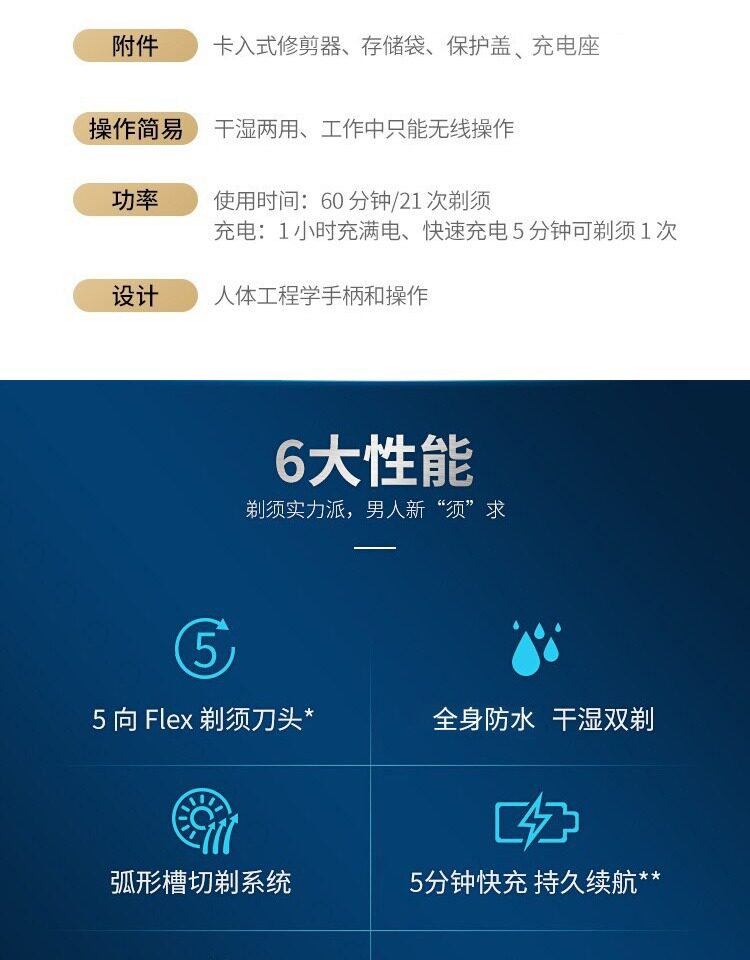 附件
卡入式修剪器、存储袋、保护盖、充电座

操作简易
干湿两用、工作中只能无线操作

功率
使用时间：60分钟/21次剃须
充电：1小时充满电、快速充电5分钟可剃须1次

设计
人体工程学手柄和操作

6大性能
剃须实力派，男人新“须”求

5

5向Flex剃须刀头*

全身防水 干湿双剃

弧形槽切剃系统

5分钟快充 持久续航**